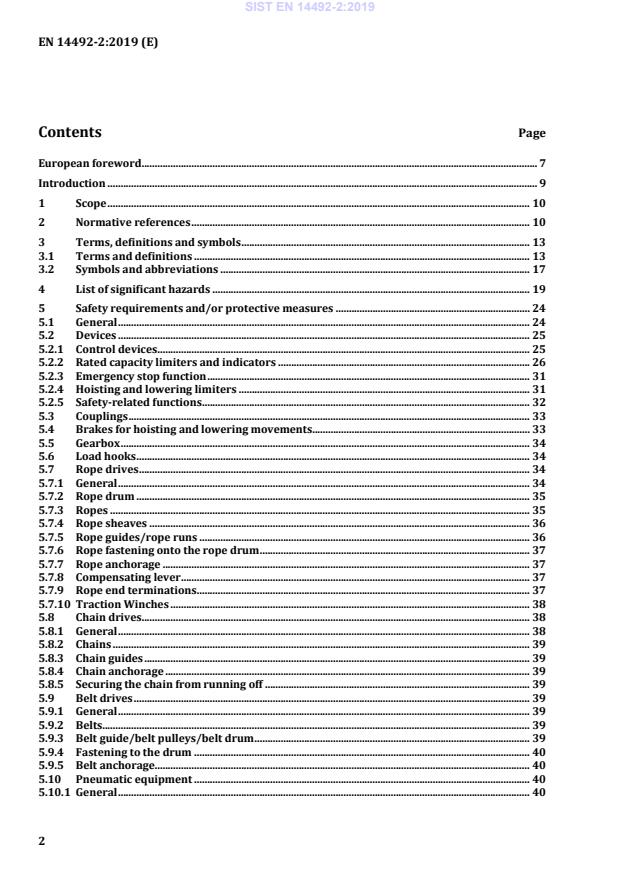 SIST EN 14492-2:2019

EN 14492-2:2019 (E)

Contents Page

European foreword 7

Introduction 9

1 Scope 10

2 Normative references 10

3 Terms, definitions and symbols 13
3.1 Terms and definitions 13
3.2 Symbols and abbreviations 17

4 List of significant hazards 19

5 Safety requirements and/or protective measures 24
5.1 General 24
5.2 Devices 25
5.2.1 Control devices 25
5.2.2 Rated capacity limiters and indicators 26
5.2.3 Emergency stop function 31
5.2.4 Hoisting and lowering limiters 31
5.2.5 Safety-related functions 32
5.3 Couplings 33
5.4 Brakes for hoisting and lowering movements 33
5.5 Gearbox 34
5.6 Load hooks 34
5.7 Rope drives 34
5.7.1 General 34
5.7.2 Rope drum 35
5.7.3 Ropes 35
5.7.4 Rope sheaves 36
5.7.5 Rope guides/rope runs 36
5.7.6 Rope fastening onto the rope drum 37
5.7.7 Rope anchorage 37
5.7.8 Compensating lever 37
5.7.9 Rope end terminations 37
5.7.10 Traction Winches 38
5.8 Chain drives 38
5.8.1 General 38
5.8.2 Chains 39
5.8.3 Chain guides 39
5.8.4 Chain anchorage 39
5.8.5 Securing the chain from running off 39
5.9 Belt drives 39
5.9.1 General 39
5.9.2 Belts 39
5.9.3 Belt guide/belt pulleys/belt drum 39
5.9.4 Fastening to the drum 40
5.9.5 Belt anchorage 40
5.10 Pneumatic equipment 40
5.10.1 General 40

2